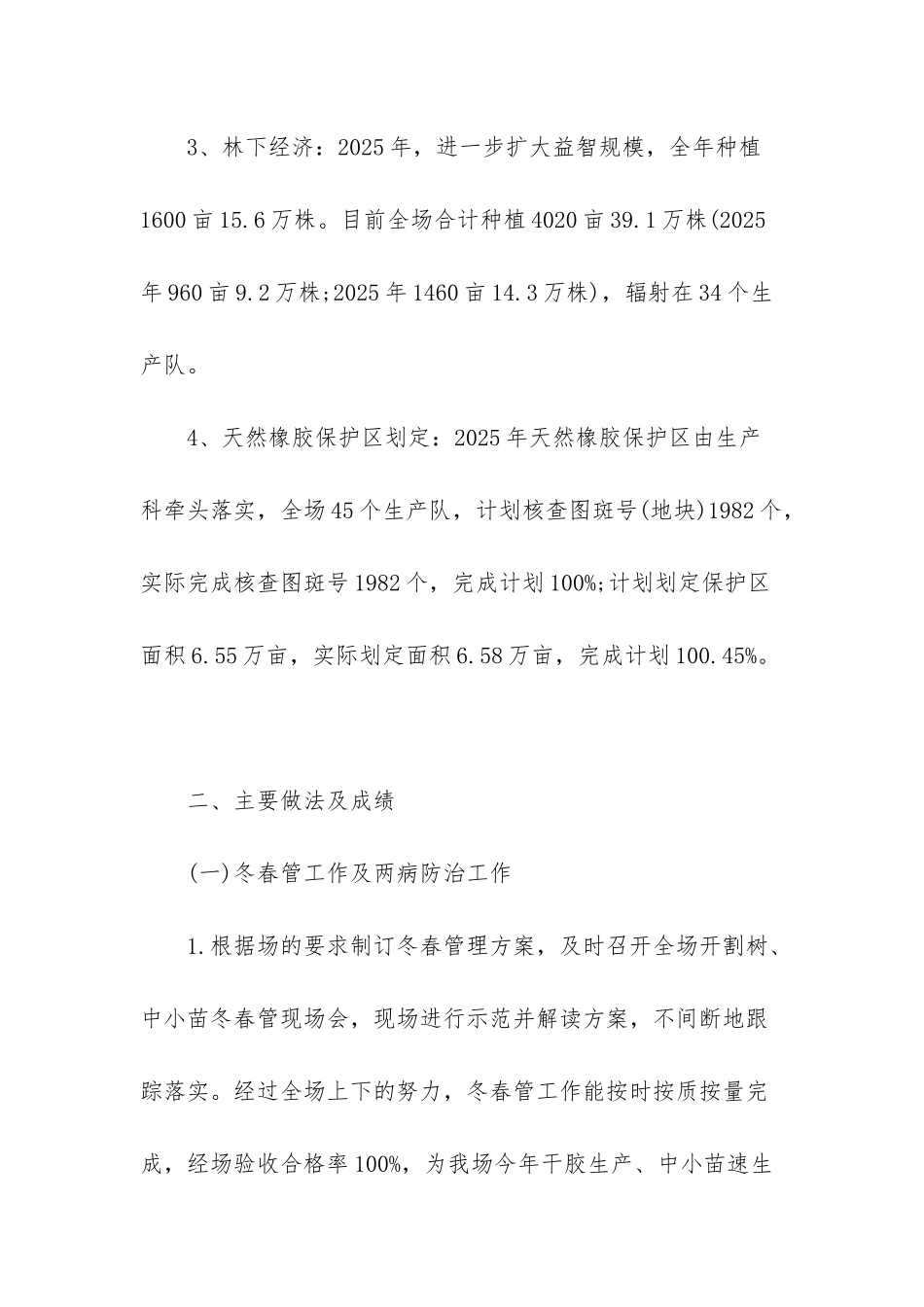 3、林下经济：2025年，进一步扩大益智规模，全年种植1600亩15.6万株。目前全场合计种植4020亩39.1万株(2025年960亩9.2万株;2025年1460亩14.3万株)，辐射在34个生产队。

4、天然橡胶保护区划定：2025年天然橡胶保护区由生产科牵头落实，全场45个生产队，计划核查图斑号(地块)1982个，实际完成核查图斑号1982个，完成计划100%;计划划定保护区面积6.55万亩，实际划定面积6.58万亩，完成计划100.45%。

二、主要做法及成绩

(一)冬春管工作及两病防治工作

1.根据场的要求制订冬春管理方案，及时召开全场开割树、中小苗冬春管现场会，现场进行示范并解读方案，不间断地跟踪落实。经过全场上下的努力，冬春管工作能按时按质按量完成，经场验收合格率100%，为我场今年干胶生产、中小苗速生